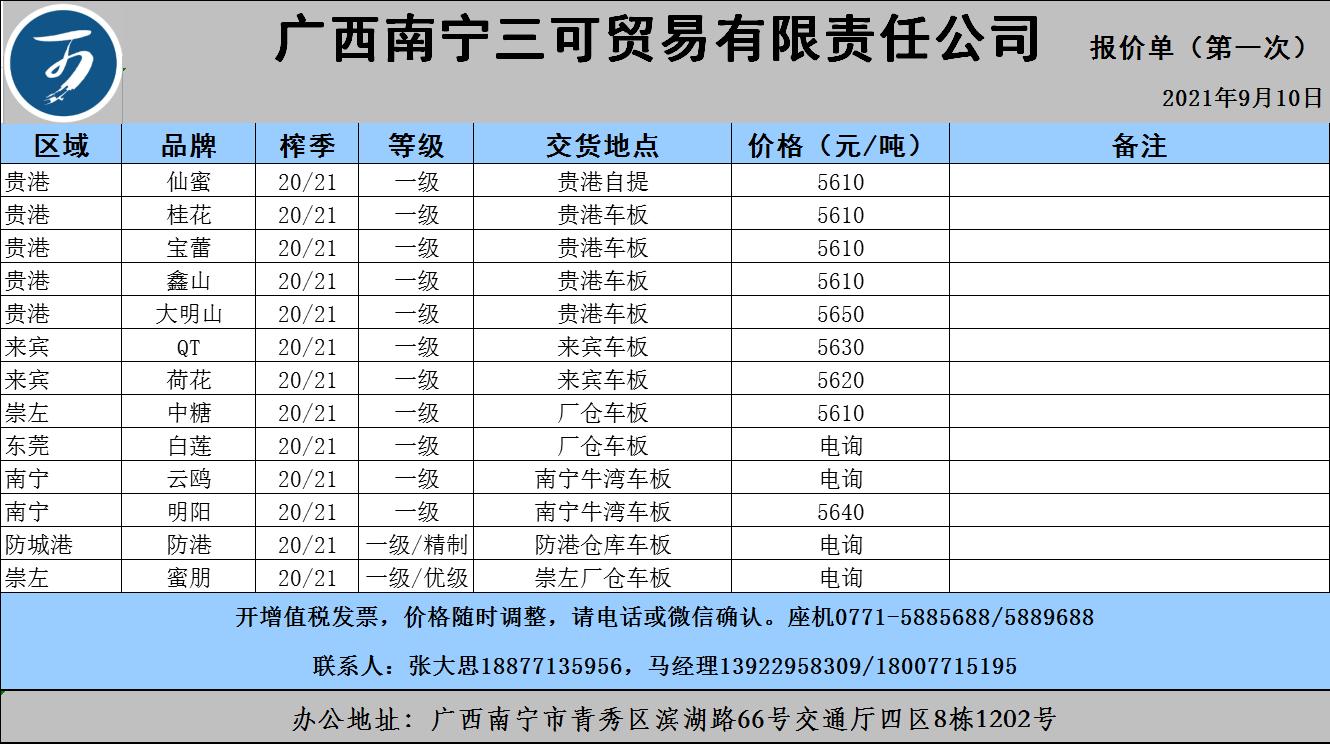 广西南宁三可贸易有限责任公司

报价单（第一次）

2021年9月10日

| 区域 | 品牌 | 榨季 | 等级 | 交货地点 | 价格（元/吨） | 备注 |
|---|---|---|---|---|---|---|
| 贵港 | 仙蜜 | 20/21 | 一级 | 贵港自提 | 5610 | |
| 贵港 | 桂花 | 20/21 | 一级 | 贵港车板 | 5610 | |
| 贵港 | 宝蕾 | 20/21 | 一级 | 贵港车板 | 5610 | |
| 贵港 | 鑫山 | 20/21 | 一级 | 贵港车板 | 5610 | |
| 贵港 | 大明山 | 20/21 | 一级 | 贵港车板 | 5650 | |
| 来宾 | QT | 20/21 | 一级 | 来宾车板 | 5630 | |
| 来宾 | 荷花 | 20/21 | 一级 | 来宾车板 | 5620 | |
| 崇左 | 中糖 | 20/21 | 一级 | 厂仓车板 | 5610 | |
| 东莞 | 白莲 | 20/21 | 一级 | 厂仓车板 | 电询 | |
| 南宁 | 云鸥 | 20/21 | 一级 | 南宁牛湾车板 | 电询 | |
| 南宁 | 明阳 | 20/21 | 一级 | 南宁牛湾车板 | 5640 | |
| 防城港 | 防港 | 20/21 | 一级/精制 | 防港仓库车板 | 电询 | |
| 崇左 | 蜜朋 | 20/21 | 一级/优级 | 崇左厂仓车板 | 电询 | |

开增值税发票，价格随时调整，请电话或微信确认。座机0771-5885688/5889688

联系人：张大思18877135956，马经理13922958309/18007715195

办公地址：广西南宁市青秀区滨湖路66号交通厅四区8栋1202号